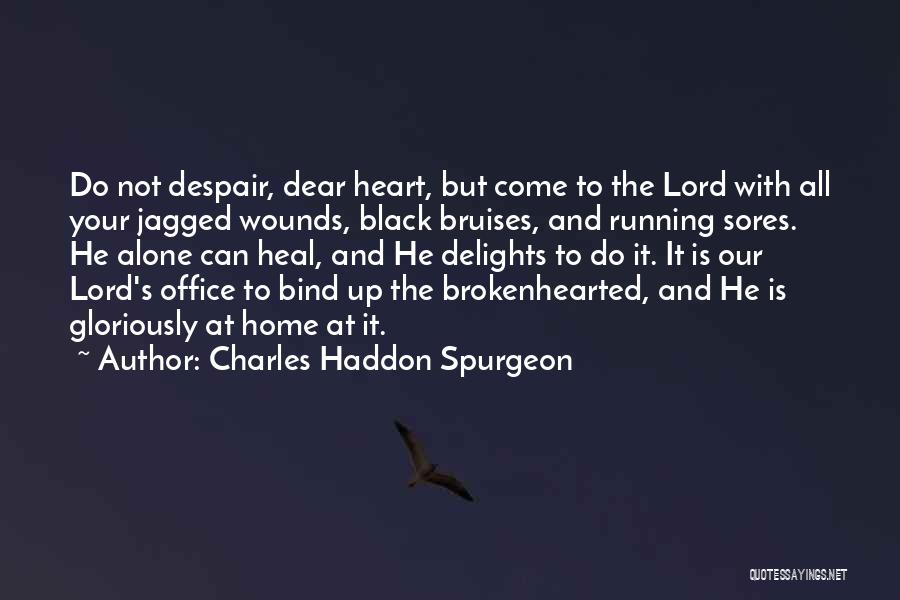 Do not despair, dear heart, but come to the Lord with all your jagged wounds, black bruises, and running sores. He alone can heal, and He delights to do it. It is our Lord's office to bind up the brokenhearted, and He is gloriously at home at it.

~ Author: Charles Haddon Spurgeon

QUOTESSAYINGS.NET